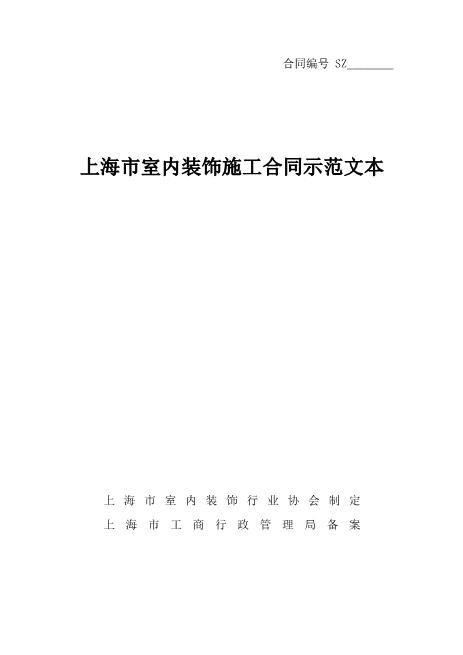 合同编号 SZ____

上海市室内装饰施工合同示范文本

上海市室内装饰行业协会制定
上海市工商行政管理局备案